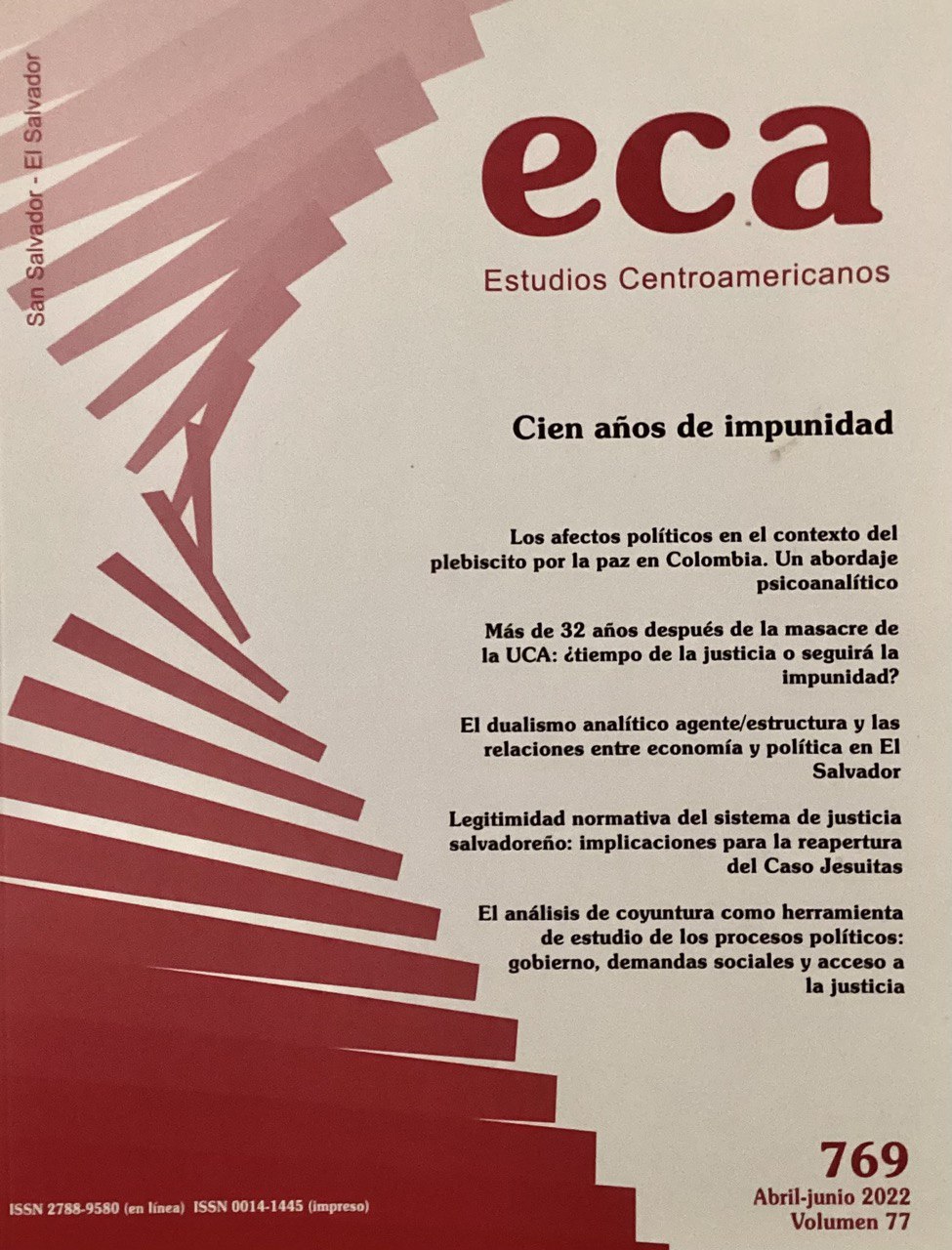 San Salvador - El Salvador

eca

Estudios Centroamericanos

Cien años de impunidad

Los afectos políticos en el contexto del plebiscito por la paz en Colombia. Un abordaje psicoanalítico

Más de 32 años después de la masacre de la UCA: ¿tiempo de la justicia o seguirá la impunidad?

El dualismo analítico agente/estructura y las relaciones entre economía y política en El Salvador

Legitimidad normativa del sistema de justicia salvadoreño: implicaciones para la reapertura del Caso Jesuitas

El análisis de coyuntura como herramienta de estudio de los procesos políticos: gobierno, demandas sociales y acceso a la justicia

769
Abril-junio 2022
Volumen 77

ISSN 2788-9580 (en línea) ISSN 0014-1445 (impreso)